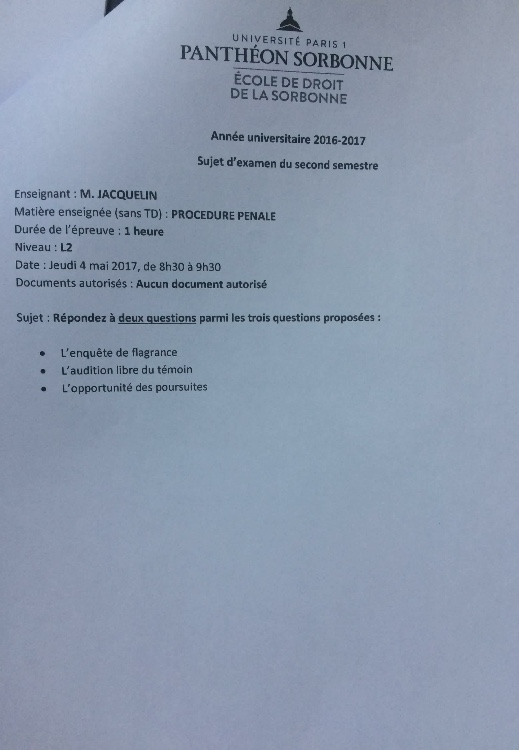 UNIVERSITÉ PARIS 1
PANTHÉON SORBONNE
ÉCOLE DE DROIT
DE LA SORBONNE

Année universitaire 2016-2017

Sujet d'examen du second semestre

Enseignant : M. JACQUELIN
Matière enseignée (sans TD) : PROCEDURE PENALE
Durée de l'épreuve : 1 heure
Niveau : L2
Date : Jeudi 4 mai 2017, de 8h30 à 9h30
Documents autorisés : Aucun document autorisé

Sujet : Répondez à deux questions parmi les trois questions proposées :

• L'enquête de flagrance
• L'audition libre du témoin
• L'opportunité des poursuites